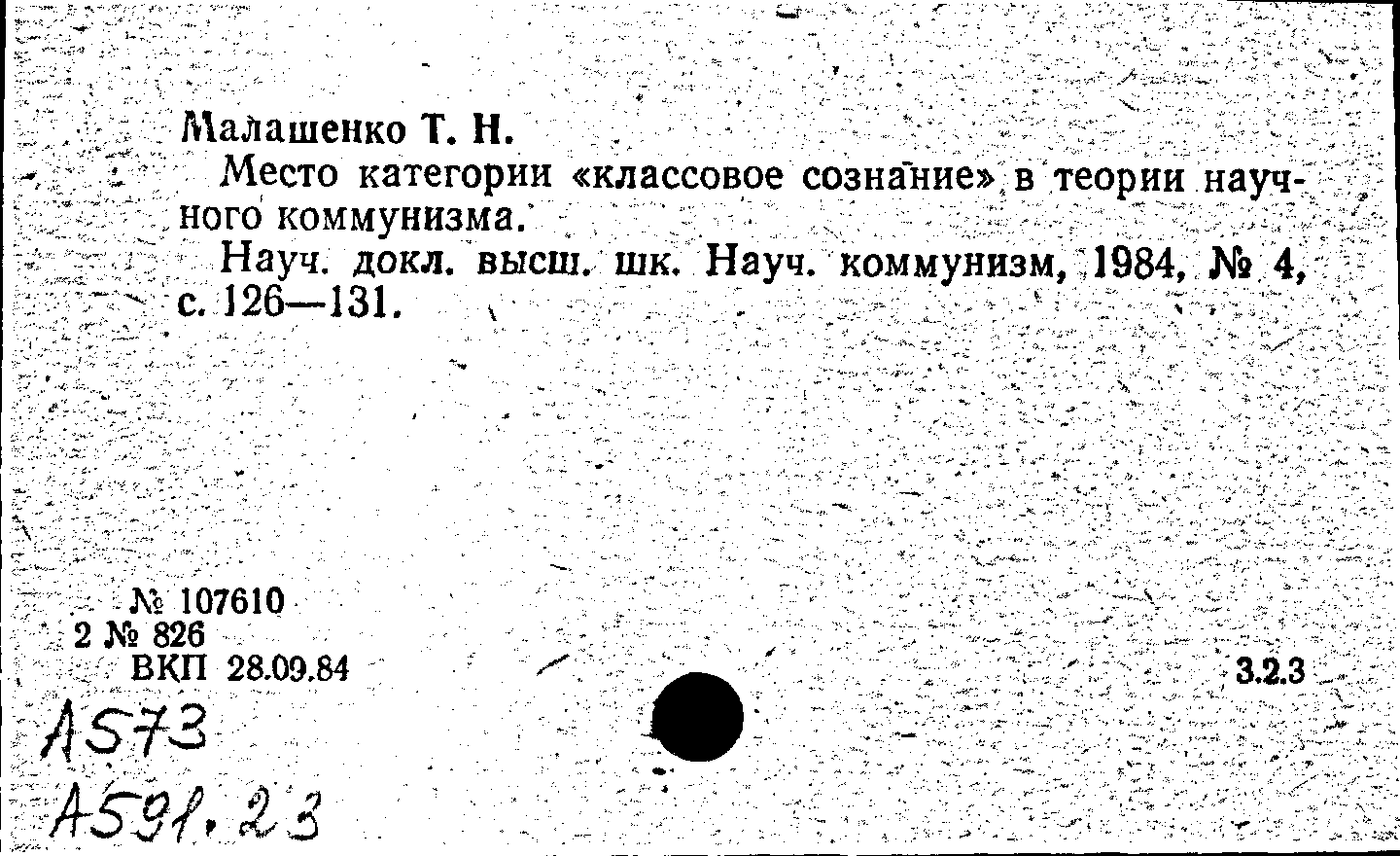 Малашенко Т. Н.

Место категории «классовое сознание» в теории научного коммунизма.

Науч. докл. высш. шк. Науч. коммунизм, 1984, № 4, с. 126—131.

№ 107610
2 № 826
ВКП 28.09.84

3.2.3

А573
А591.23